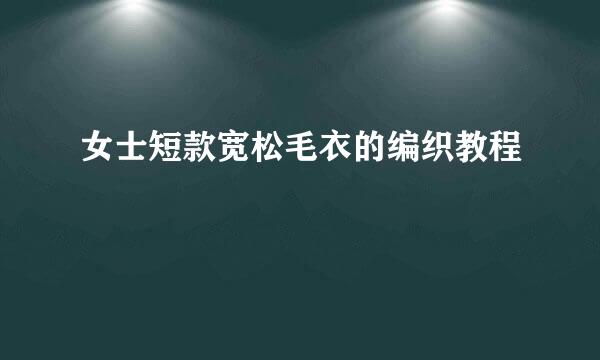 女士短款宽松毛衣的编织教程